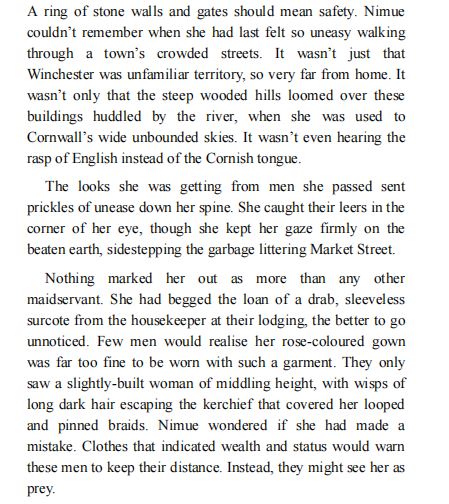 A ring of stone walls and gates should mean safety. Nimue couldn't remember when she had last felt so uneasy walking through a town's crowded streets. It wasn't just that Winchester was unfamiliar territory, so very far from home. It wasn't only that the steep wooded hills loomed over these buildings huddled by the river, when she was used to Cornwall's wide unbounded skies. It wasn't even hearing the rasp of English instead of the Cornish tongue.

The looks she was getting from men she passed sent prickles of unease down her spine. She caught their leers in the corner of her eye, though she kept her gaze firmly on the beaten earth, sidestepping the garbage littering Market Street.

Nothing marked her out as more than any other maidservant. She had begged the loan of a drab, sleeveless surcote from the housekeeper at their lodging, the better to go unnoticed. Few men would realise her rose-coloured gown was far too fine to be worn with such a garment. They only saw a slightly-built woman of middling height, with wisps of long dark hair escaping the kerchief that covered her looped and pinned braids. Nimue wondered if she had made a mistake. Clothes that indicated wealth and status would warn these men to keep their distance. Instead, they might see her as prey.